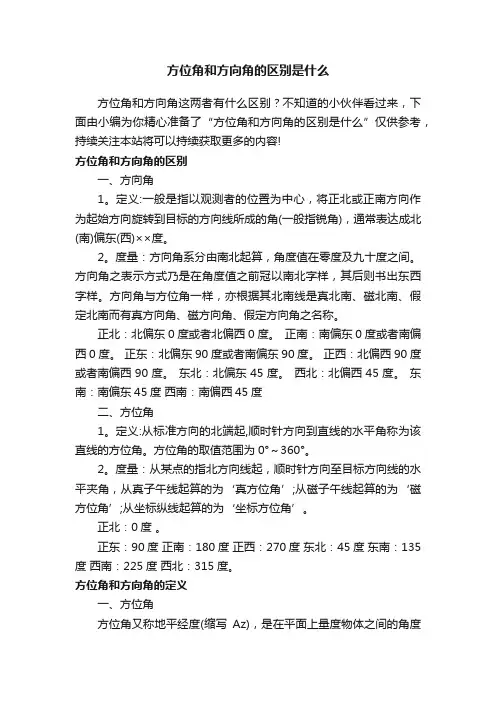 方位角和方向角的区别是什么

方位角和方向角这两者有什么区别？不知道的小伙伴看过来，下面由小编为你精心准备了“方位角和方向角的区别是什么”仅供参考，持续关注本站将可以持续获取更多的内容!

方位角和方向角的区别

一、方向角

1。定义:一般是指以观测者的位置为中心，将正北或正南方向作为起始方向旋转到目标的方向线所成的角(一般指锐角)，通常表达成北(南)偏东(西)××度。

2。度量：方向角系分由南北起算，角度值在零度及九十度之间。方向角之表示方式乃是在角度值之前冠以南北字样，其后则书出东西字样。方向角与方位角一样，亦根据其北南线是真北南、磁北南、假定北南而有真方向角、磁方向角、假定方向角之名称。

正北：北偏东 0 度或者北偏西 0 度。 正南：南偏东 0 度或者南偏西 0 度。 正东：北偏东 90 度或者南偏东 90 度。 正西：北偏西 90 度或者南偏西 90 度。 东北：北偏东 45 度。 西北：北偏西 45 度。 东南：南偏东 45 度 西南：南偏西 45 度

二、方位角

1。定义:从标准方向的北端起,顺时针方向到直线的水平角称为该直线的方位角。方位角的取值范围为 0°～360°。

2。度量：从某点的指北方向线起，顺时针方向至目标方向线的水平夹角，从真子午线起算的为‘真方位角’;从磁子午线起算的为‘磁方位角’;从坐标纵线起算的为‘坐标方位角’。

正北：0 度 。

正东：90 度 正南：180 度 正西：270 度 东北：45 度 东南：135 度 西南：225 度 西北：315 度。

方位角和方向角的定义

一、方位角

方位角又称地平经度(缩写 Az)，是在平面上量度物体之间的角度